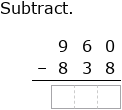 Subtract.

$\begin{array}{r} 960 \\ -\ 838 \\ \hline \end{array}$